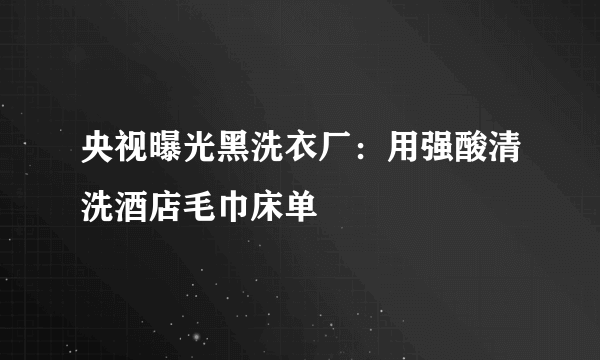 央视曝光黑洗衣厂：用强酸清洗酒店毛巾床单